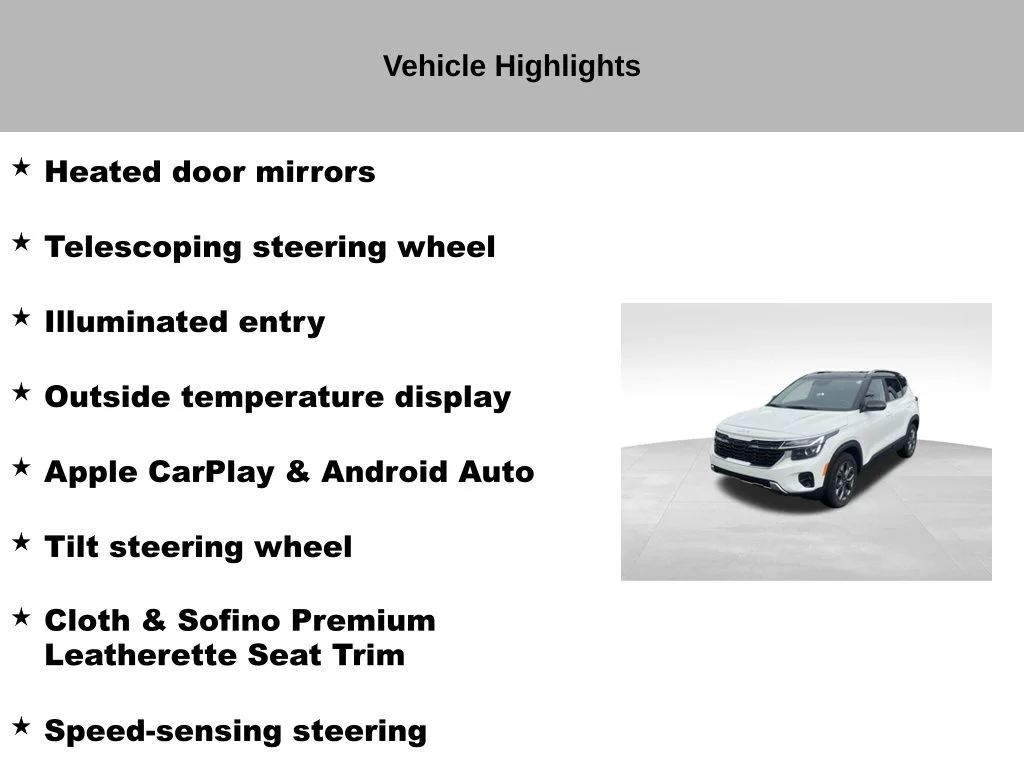 Vehicle Highlights

★ Heated door mirrors

★ Telescoping steering wheel

★ Illuminated entry

★ Outside temperature display

★ Apple CarPlay & Android Auto

★ Tilt steering wheel

★ Cloth & Sofino Premium Leatherette Seat Trim

★ Speed-sensing steering